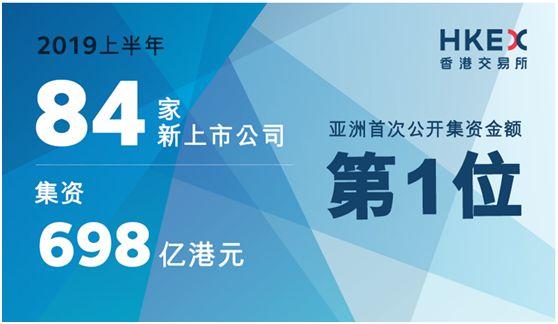 2019上半年

84 家
新上市公司

集资
698 亿港元

HKEX
香港交易所

亚洲首次公开集资金额
第1位